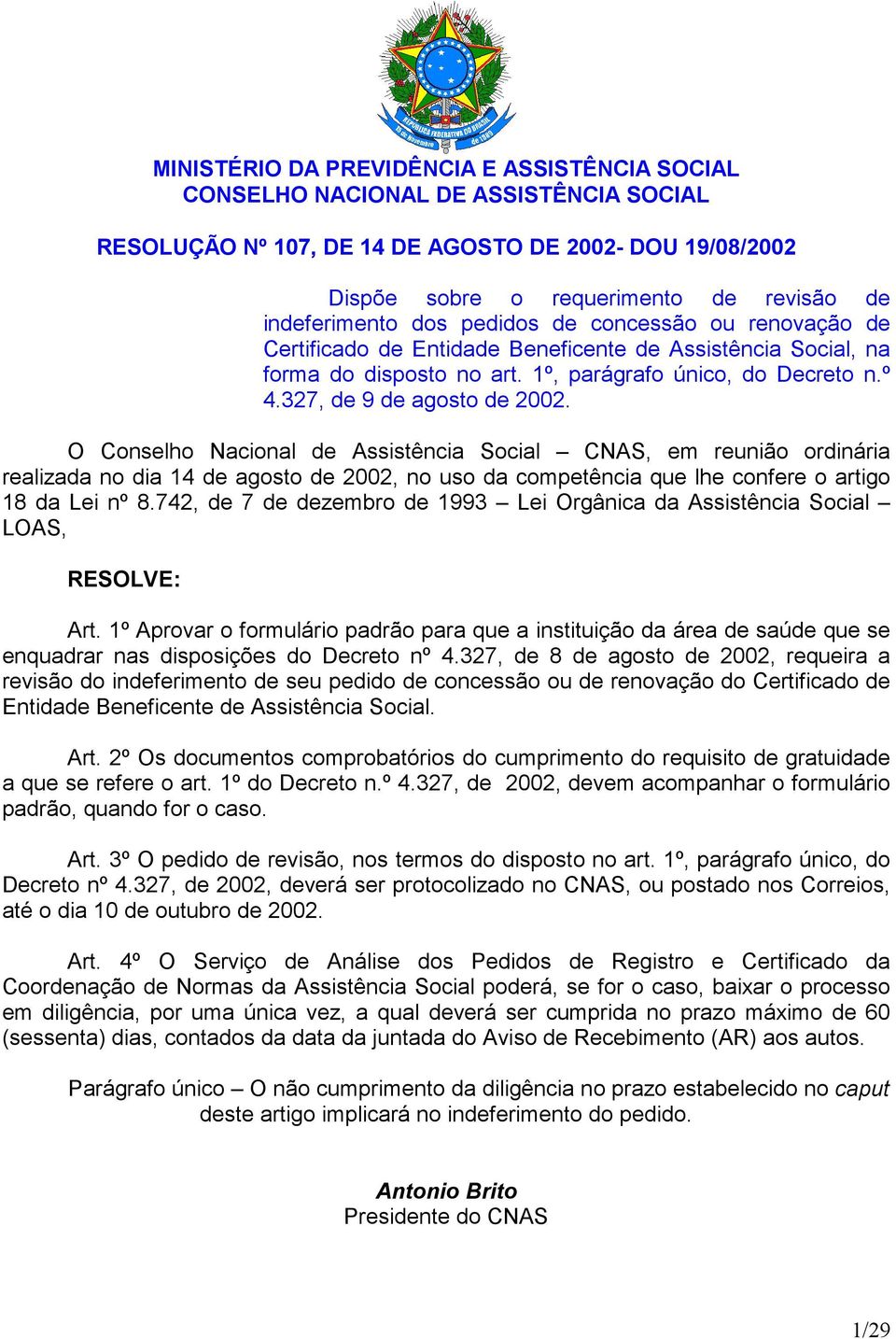 REPÚBLICA FEDERATIVA DO BRASIL 15 de Novembro de 1889

MINISTÉRIO DA PREVIDÊNCIA E ASSISTÊNCIA SOCIAL
CONSELHO NACIONAL DE ASSISTÊNCIA SOCIAL

RESOLUÇÃO Nº 107, DE 14 DE AGOSTO DE 2002- DOU 19/08/2002

Dispõe sobre o requerimento de revisão de indeferimento dos pedidos de concessão ou renovação de Certificado de Entidade Beneficente de Assistência Social, na forma do disposto no art. 1º, parágrafo único, do Decreto n.º 4.327, de 9 de agosto de 2002.

O Conselho Nacional de Assistência Social – CNAS, em reunião ordinária realizada no dia 14 de agosto de 2002, no uso da competência que lhe confere o artigo 18 da Lei nº 8.742, de 7 de dezembro de 1993 – Lei Orgânica da Assistência Social – LOAS,

RESOLVE:

Art. 1º Aprovar o formulário padrão para que a instituição da área de saúde que se enquadrar nas disposições do Decreto nº 4.327, de 8 de agosto de 2002, requeira a revisão do indeferimento de seu pedido de concessão ou de renovação do Certificado de Entidade Beneficente de Assistência Social.

Art. 2º Os documentos comprobatórios do cumprimento do requisito de gratuidade a que se refere o art. 1º do Decreto n.º 4.327, de 2002, devem acompanhar o formulário padrão, quando for o caso.

Art. 3º O pedido de revisão, nos termos do disposto no art. 1º, parágrafo único, do Decreto nº 4.327, de 2002, deverá ser protocolizado no CNAS, ou postado nos Correios, até o dia 10 de outubro de 2002.

Art. 4º O Serviço de Análise dos Pedidos de Registro e Certificado da Coordenação de Normas da Assistência Social poderá, se for o caso, baixar o processo em diligência, por uma única vez, a qual deverá ser cumprida no prazo máximo de 60 (sessenta) dias, contados da data da juntada do Aviso de Recebimento (AR) aos autos.

Parágrafo único – O não cumprimento da diligência no prazo estabelecido no caput deste artigo implicará no indeferimento do pedido.

Antonio Brito
Presidente do CNAS

1/29